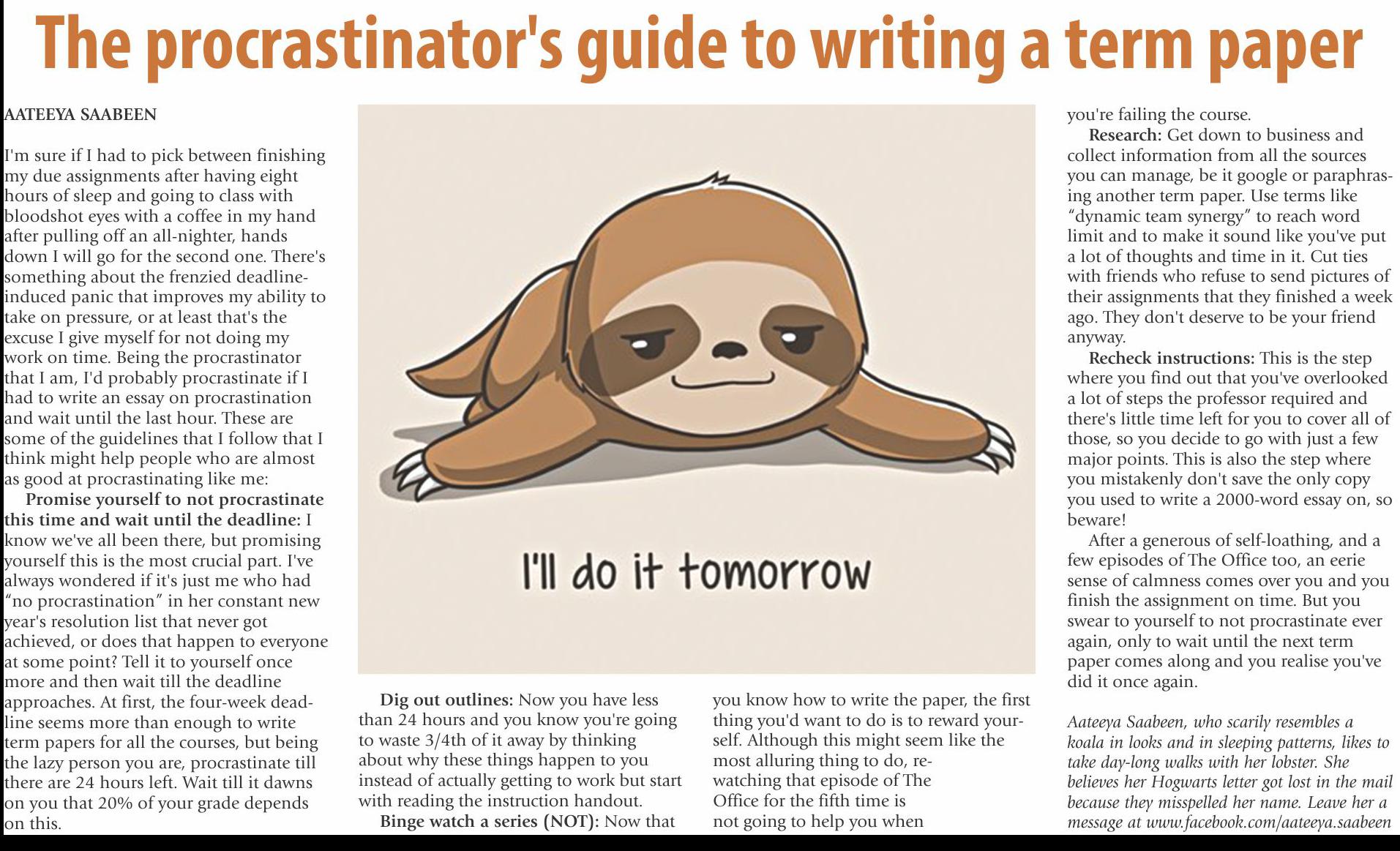 The procrastinator's guide to writing a term paper

AATEEYA SAABEEN

I'm sure if I had to pick between finishing my due assignments after having eight hours of sleep and going to class with bloodshot eyes with a coffee in my hand after pulling off an all-nighter, hands down I will go for the second one. There's something about the frenzied deadline-induced panic that improves my ability to take on pressure, or at least that's the excuse I give myself for not doing my work on time. Being the procrastinator that I am, I'd probably procrastinate if I had to write an essay on procrastination and wait until the last hour. These are some of the guidelines that I follow that I think might help people who are almost as good at procrastinating like me:

Promise yourself to not procrastinate this time and wait until the deadline: I know we've all been there, but promising yourself this is the most crucial part. I've always wondered if it's just me who had "no procrastination" in her constant new year's resolution list that never got achieved, or does that happen to everyone at some point? Tell it to yourself once more and then wait till the deadline approaches. At first, the four-week deadline seems more than enough to write term papers for all the courses, but being the lazy person you are, procrastinate till there are 24 hours left. Wait till it dawns on you that 20% of your grade depends on this.

I'll do it tomorrow

Dig out outlines: Now you have less than 24 hours and you know you're going to waste 3/4th of it away by thinking about why these things happen to you instead of actually getting to work but start with reading the instruction handout.

Binge watch a series (NOT): Now that you know how to write the paper, the first thing you'd want to do is to reward yourself. Although this might seem like the most alluring thing to do, re-watching that episode of The Office for the fifth time is not going to help you when you're failing the course.

Research: Get down to business and collect information from all the sources you can manage, be it google or paraphrasing another term paper. Use terms like "dynamic team synergy" to reach word limit and to make it sound like you've put a lot of thoughts and time in it. Cut ties with friends who refuse to send pictures of their assignments that they finished a week ago. They don't deserve to be your friend anyway.

Recheck instructions: This is the step where you find out that you've overlooked a lot of steps the professor required and there's little time left for you to cover all of those, so you decide to go with just a few major points. This is also the step where you mistakenly don't save the only copy you used to write a 2000-word essay on, so beware!

After a generous of self-loathing, and a few episodes of The Office too, an eerie sense of calmness comes over you and you finish the assignment on time. But you swear to yourself to not procrastinate ever again, only to wait until the next term paper comes along and you realise you've did it once again.

Aateeya Saabeen, who scarily resembles a koala in looks and in sleeping patterns, likes to take day-long walks with her lobster. She believes her Hogwarts letter got lost in the mail because they misspelled her name. Leave her a message at www.facebook.com/aateeya.saabeen